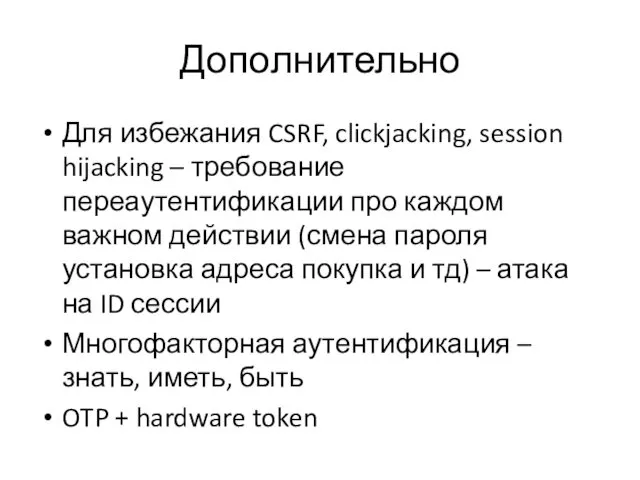 Дополнительно

• Для избежания CSRF, clickjacking, session hijacking – требование переаутентификации про каждом важном действии (смена пароля установка адреса покупка и тд) – атака на ID сессии
• Многофакторная аутентификация – знать, иметь, быть
• OTP + hardware token